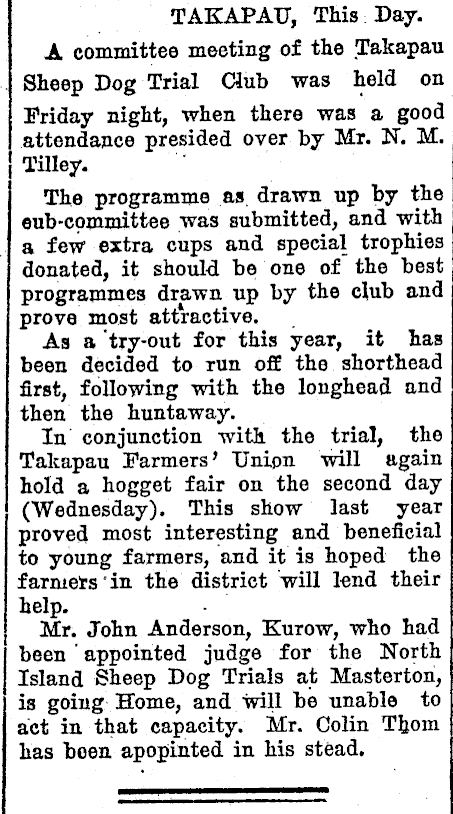 TAKAPAU, This Day.

A committee meeting of the Takapau Sheep Dog Trial Club was held on Friday night, when there was a good attendance presided over by Mr. N. M. Tilley.

The programme as drawn up by the eub-committee was submitted, and with a few extra cups and special trophies donated, it should be one of the best programmes drawn up by the club and prove most attractive.

As a try-out for this year, it has been decided to run off the shorthead first, following with the longhead and then the huntaway.

In conjunction with the trial, the Takapau Farmers' Union will again hold a hogget fair on the second day (Wednesday). This show last year proved most interesting and beneficial to young farmers, and it is hoped the farmers in the district will lend their help.

Mr. John Anderson, Kurow, who had been appointed judge for the North Island Sheep Dog Trials at Masterton, is going Home, and will be unable to act in that capacity. Mr. Colin Thom has been apopinted in his stead.